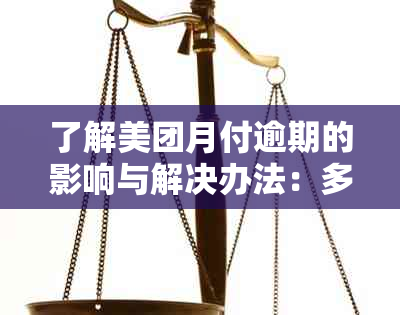 了解美团月付逾期的影响与解决办法：多